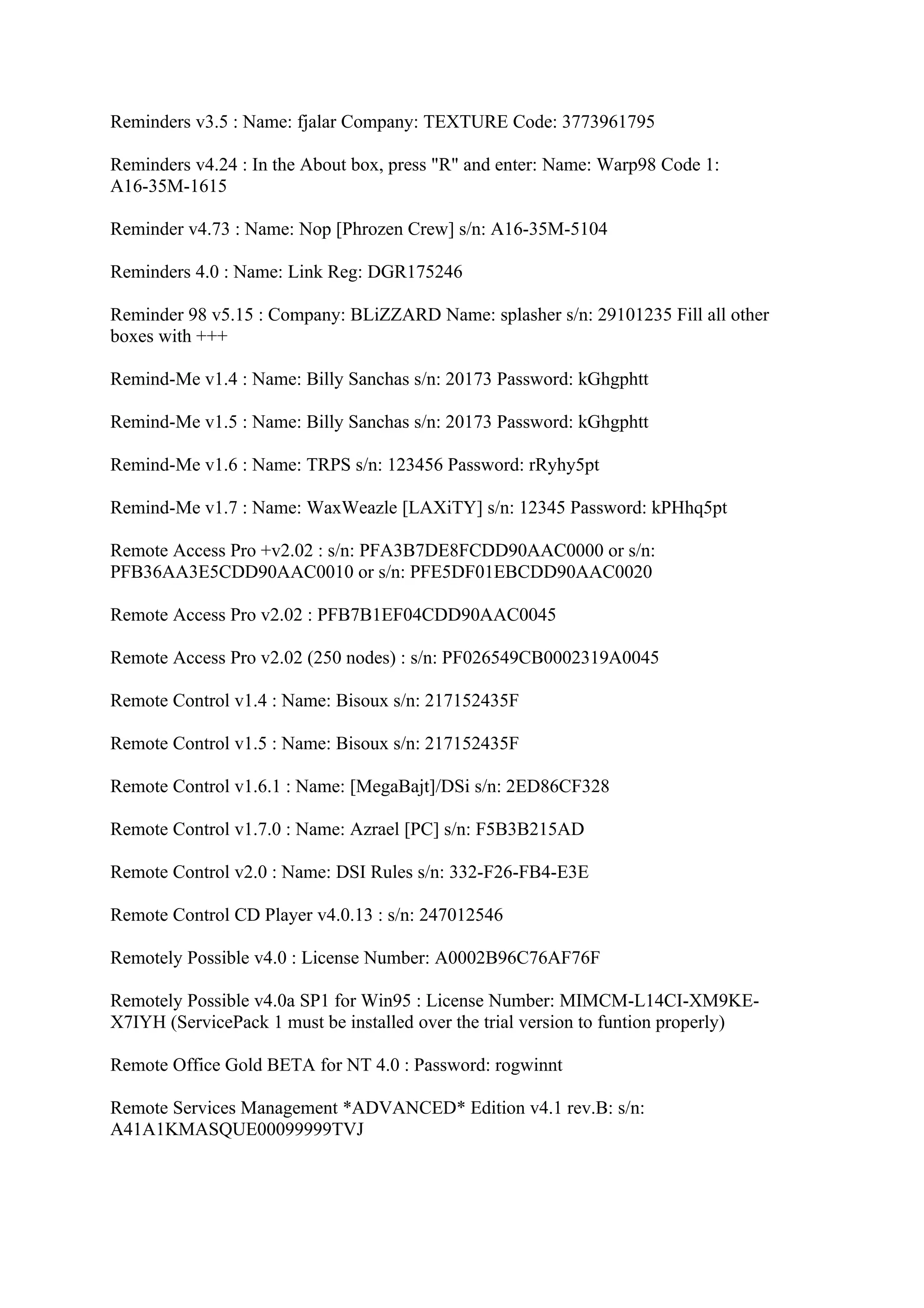 Reminders v3.5 : Name: fjalar Company: TEXTURE Code: 3773961795

Reminders v4.24 : In the About box, press "R" and enter: Name: Warp98 Code 1: A16-35M-1615

Reminder v4.73 : Name: Nop [Phrozen Crew] s/n: A16-35M-5104

Reminders 4.0 : Name: Link Reg: DGR175246

Reminder 98 v5.15 : Company: BLiZZARD Name: splasher s/n: 29101235 Fill all other boxes with +++

Remind-Me v1.4 : Name: Billy Sanchas s/n: 20173 Password: kGhgphtt

Remind-Me v1.5 : Name: Billy Sanchas s/n: 20173 Password: kGhgphtt

Remind-Me v1.6 : Name: TRPS s/n: 123456 Password: rRyhy5pt

Remind-Me v1.7 : Name: WaxWeazle [LAXiTY] s/n: 12345 Password: kPHhq5pt

Remote Access Pro +v2.02 : s/n: PFA3B7DE8FCDD90AAC0000 or s/n: PFB36AA3E5CDD90AAC0010 or s/n: PFE5DF01EBCDD90AAC0020

Remote Access Pro v2.02 : PFB7B1EF04CDD90AAC0045

Remote Access Pro v2.02 (250 nodes) : s/n: PF026549CB0002319A0045

Remote Control v1.4 : Name: Bisoux s/n: 217152435F

Remote Control v1.5 : Name: Bisoux s/n: 217152435F

Remote Control v1.6.1 : Name: [MegaBajt]/DSi s/n: 2ED86CF328

Remote Control v1.7.0 : Name: Azrael [PC] s/n: F5B3B215AD

Remote Control v2.0 : Name: DSI Rules s/n: 332-F26-FB4-E3E

Remote Control CD Player v4.0.13 : s/n: 247012546

Remotely Possible v4.0 : License Number: A0002B96C76AF76F

Remotely Possible v4.0a SP1 for Win95 : License Number: MIMCM-L14CI-XM9KE-X7IYH (ServicePack 1 must be installed over the trial version to funtion properly)

Remote Office Gold BETA for NT 4.0 : Password: rogwinnt

Remote Services Management *ADVANCED* Edition v4.1 rev.B: s/n: A41A1KMASQUE00099999TVJ